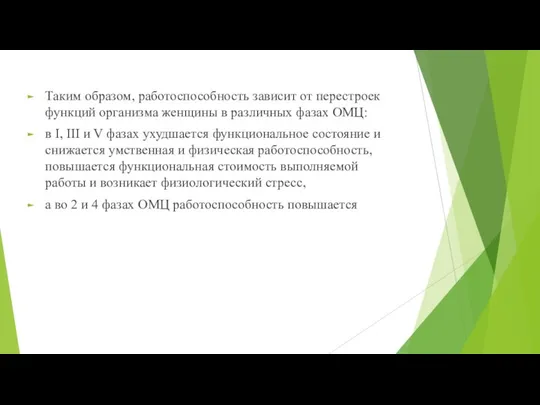 Таким образом, работоспособность зависит от перестроек функций организма женщины в различных фазах ОМЦ:

в I, III и V фазах ухудшается функциональное состояние и снижается умственная и физическая работоспособность, повышается функциональная стоимость выполняемой работы и возникает физиологический стресс,

а во 2 и 4 фазах ОМЦ работоспособность повышается